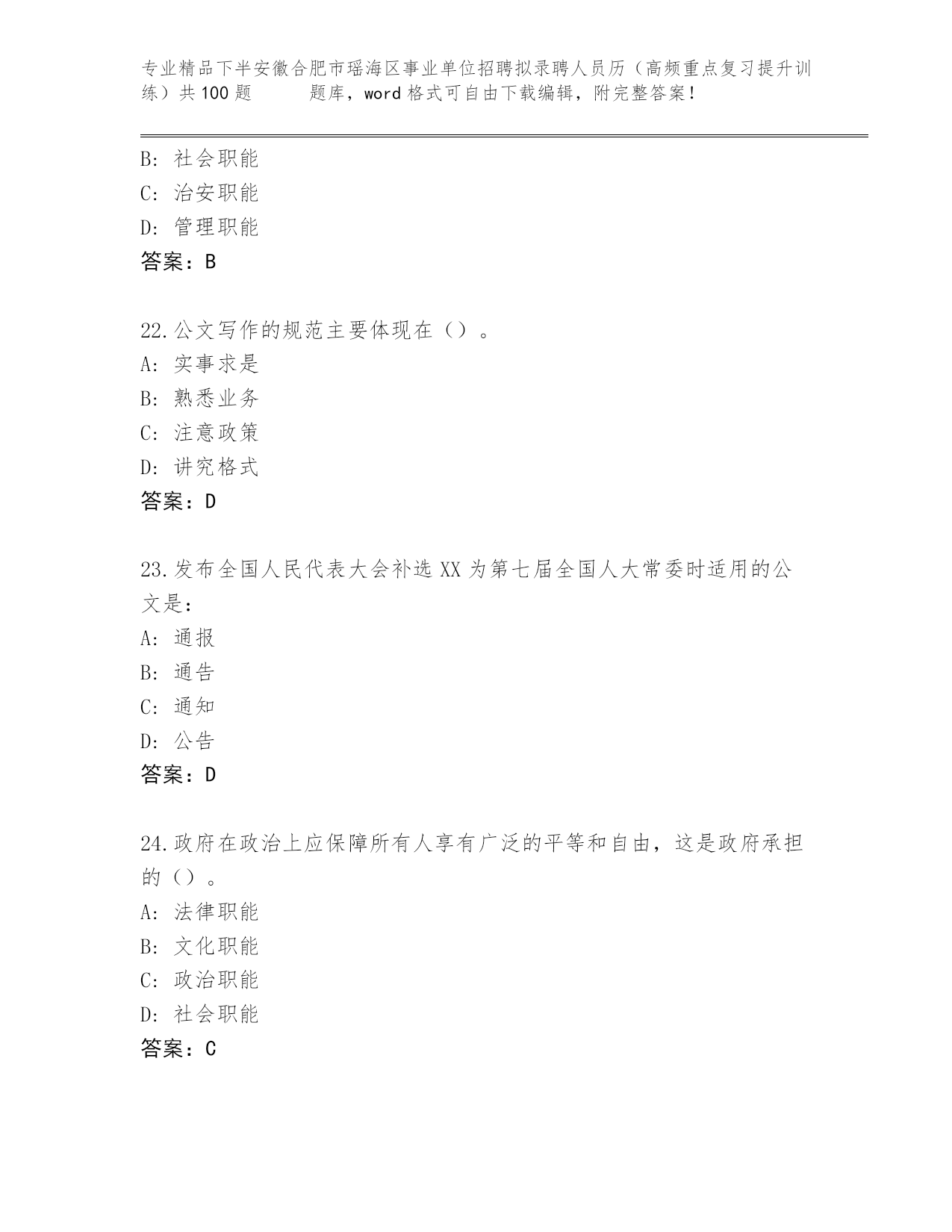 专业精品下半安徽合肥市瑶海区事业单位招聘拟录聘人员历（高频重点复习提升训练）共100题 题库，word格式可自由下载编辑，附完整答案！

B: 社会职能
C: 治安职能
D: 管理职能
答案：B

22.公文写作的规范主要体现在（）。
A: 实事求是
B: 熟悉业务
C: 注意政策
D: 讲究格式
答案：D

23.发布全国人民代表大会补选XX为第七届全国人大常委时适用的公文是：
A: 通报
B: 通告
C: 通知
D: 公告
答案：D

24.政府在政治上应保障所有人享有广泛的平等和自由，这是政府承担的（）。
A: 法律职能
B: 文化职能
C: 政治职能
D: 社会职能
答案：C